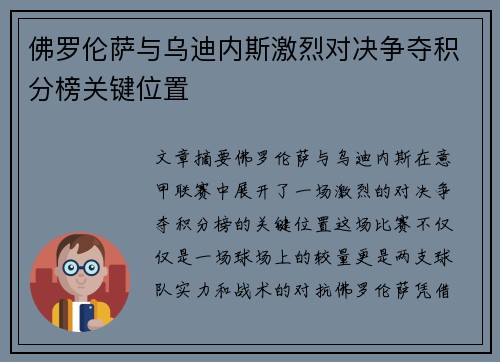 佛罗伦萨与乌迪内斯激烈对决争夺积分榜关键位置

文章摘要佛罗伦萨与乌迪内斯在意甲联赛中展开了一场激烈的对决争夺积分榜的关键位置这场比赛不仅仅是一场球场上的较量更是两支球队实力和战术的对抗佛罗伦萨凭借